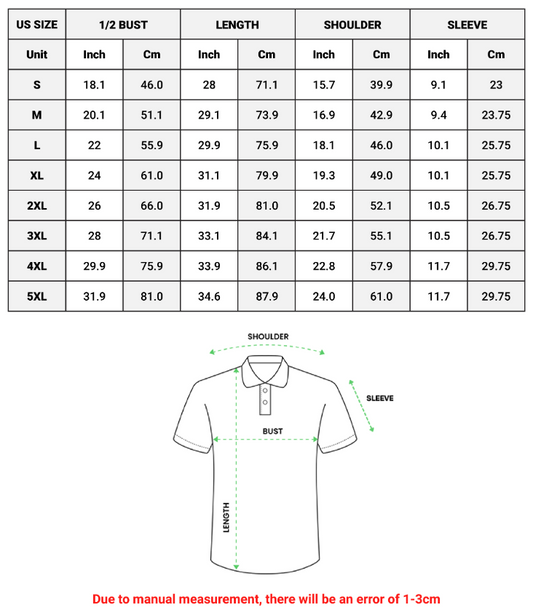 | US SIZE | 1/2 BUST | | LENGTH | | SHOULDER | | SLEEVE | |
|---|---|---|---|---|---|---|---|---|
| Unit | Inch | Cm | Inch | Cm | Inch | Cm | Inch | Cm |
| S | 18.1 | 46.0 | 28 | 71.1 | 15.7 | 39.9 | 9.1 | 23 |
| M | 20.1 | 51.1 | 29.1 | 73.9 | 16.9 | 42.9 | 9.4 | 23.75 |
| L | 22 | 55.9 | 29.9 | 75.9 | 18.1 | 46.0 | 10.1 | 25.75 |
| XL | 24 | 61.0 | 31.1 | 79.9 | 19.3 | 49.0 | 10.1 | 25.75 |
| 2XL | 26 | 66.0 | 31.9 | 81.0 | 20.5 | 52.1 | 10.5 | 26.75 |
| 3XL | 28 | 71.1 | 33.1 | 84.1 | 21.7 | 55.1 | 10.5 | 26.75 |
| 4XL | 29.9 | 75.9 | 33.9 | 86.1 | 22.8 | 57.9 | 11.7 | 29.75 |
| 5XL | 31.9 | 81.0 | 34.6 | 87.9 | 24.0 | 61.0 | 11.7 | 29.75 |

SHOULDER

SLEEVE

BUST

LENGTH

Due to manual measurement, there will be an error of 1-3cm